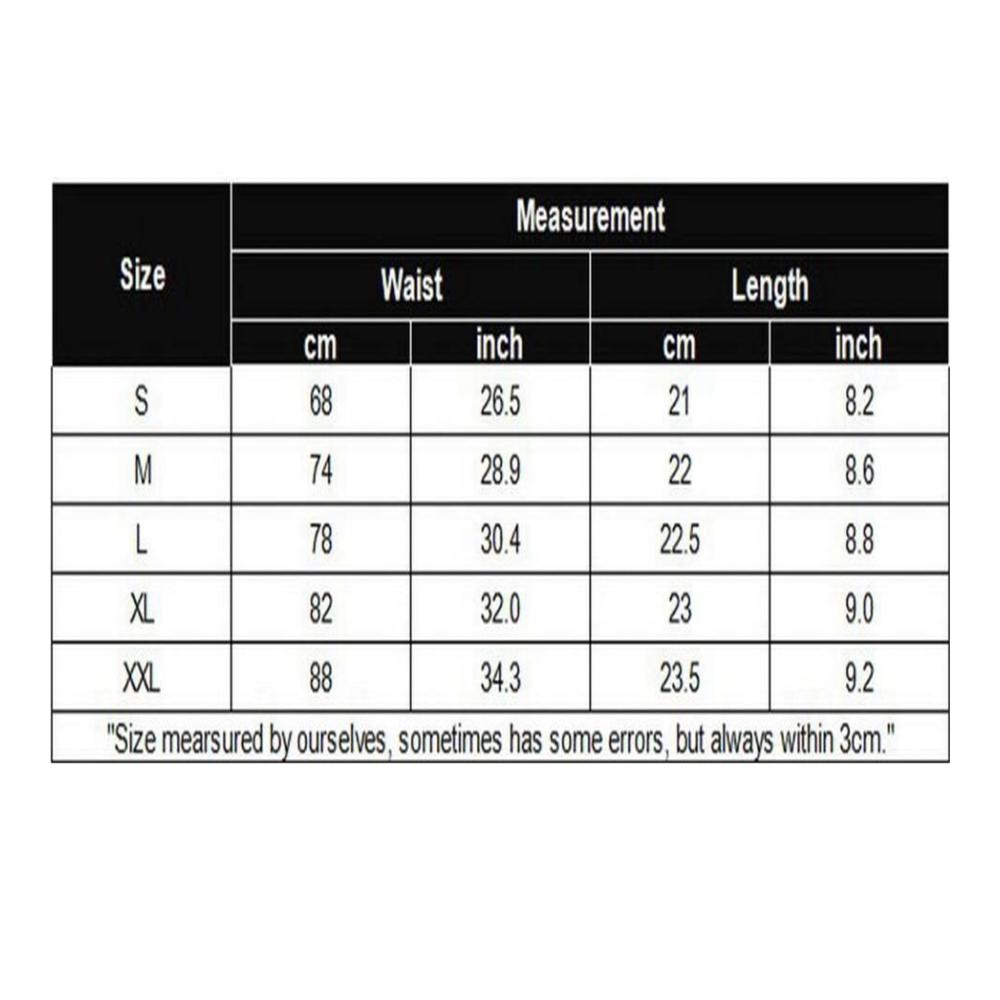 | Size | Measurement | | | |
|---|---|---|---|---|
| | Waist | | Length | |
| | cm | inch | cm | inch |
| S | 68 | 26.5 | 21 | 8.2 |
| M | 74 | 28.9 | 22 | 8.6 |
| L | 78 | 30.4 | 22.5 | 8.8 |
| XL | 82 | 32.0 | 23 | 9.0 |
| XXL | 88 | 34.3 | 23.5 | 9.2 |

"Size mearsured by ourselves, sometimes has some errors, but always within 3cm."